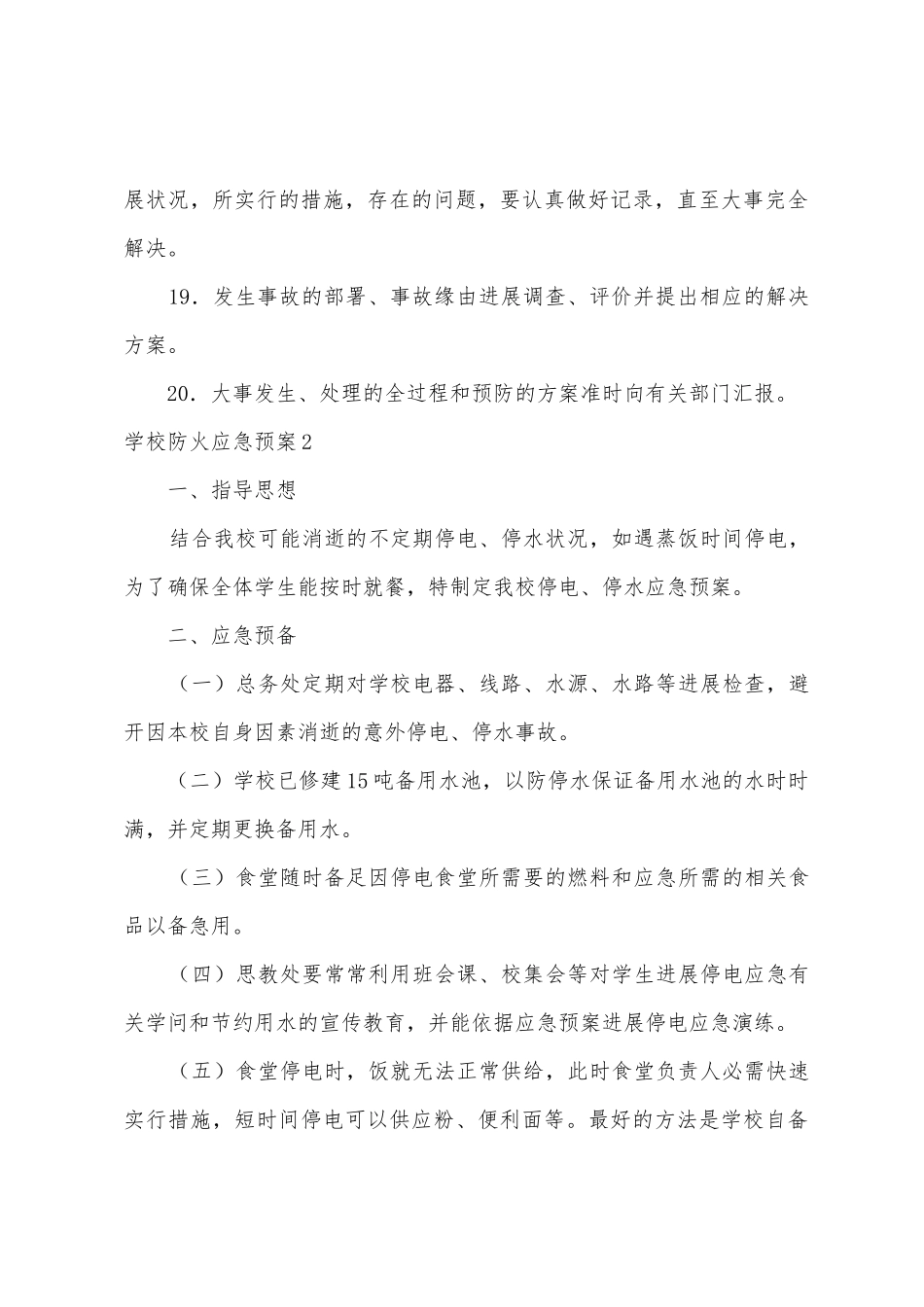 展状况，所实行的措施，存在的问题，要认真做好记录，直至大事完全解决。

19．发生事故的部署、事故缘由进展调查、评价并提出相应的解决方案。

20．大事发生、处理的全过程和预防的方案准时向有关部门汇报。

学校防火应急预案2

一、指导思想

结合我校可能消逝的不定期停电、停水状况，如遇蒸饭时间停电，为了确保全体学生能按时就餐，特制定我校停电、停水应急预案。

二、应急预备

（一）总务处定期对学校电器、线路、水源、水路等进展检查，避开因本校自身因素消逝的意外停电、停水事故。

（二）学校已修建15吨备用水池，以防停水保证备用水池的水时时满，并定期更换备用水。

（三）食堂随时备足因停电食堂所需要的燃料和应急所需的相关食品以备急用。

（四）思教处要常常利用班会课、校集会等对学生进展停电应急有关学问和节约用水的宣传教育，并能依据应急预案进展停电应急演练。

（五）食堂停电时，饭就无法正常供给，此时食堂负责人必需快速实行措施，短时间停电可以供应粉、便利面等。最好的方法是学校自备